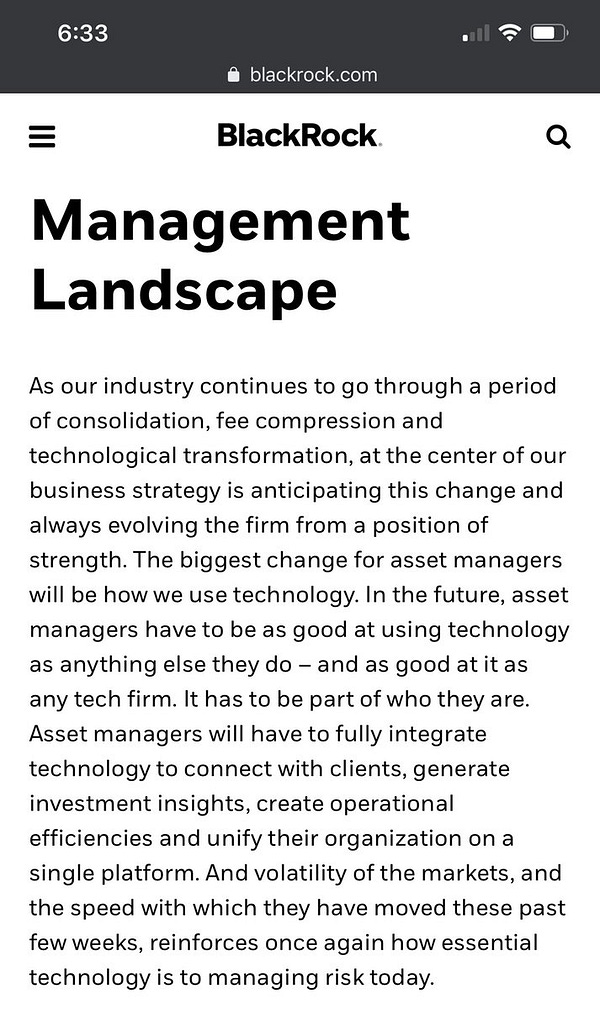 6:33

blackrock.com

BlackRock.

Management Landscape

As our industry continues to go through a period of consolidation, fee compression and technological transformation, at the center of our business strategy is anticipating this change and always evolving the firm from a position of strength. The biggest change for asset managers will be how we use technology. In the future, asset managers have to be as good at using technology as anything else they do – and as good at it as any tech firm. It has to be part of who they are. Asset managers will have to fully integrate technology to connect with clients, generate investment insights, create operational efficiencies and unify their organization on a single platform. And volatility of the markets, and the speed with which they have moved these past few weeks, reinforces once again how essential technology is to managing risk today.